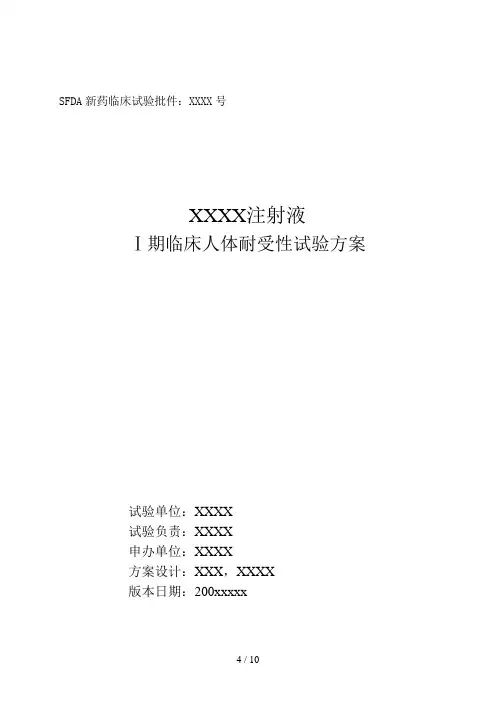 SFDA新药临床试验批件：XXXX号

XXXX注射液
Ⅰ期临床人体耐受性试验方案

试验单位：XXXX
试验负责：XXXX
申办单位：XXXX
方案设计：XXX，XXXX
版本日期：200xxxxx

4 / 10